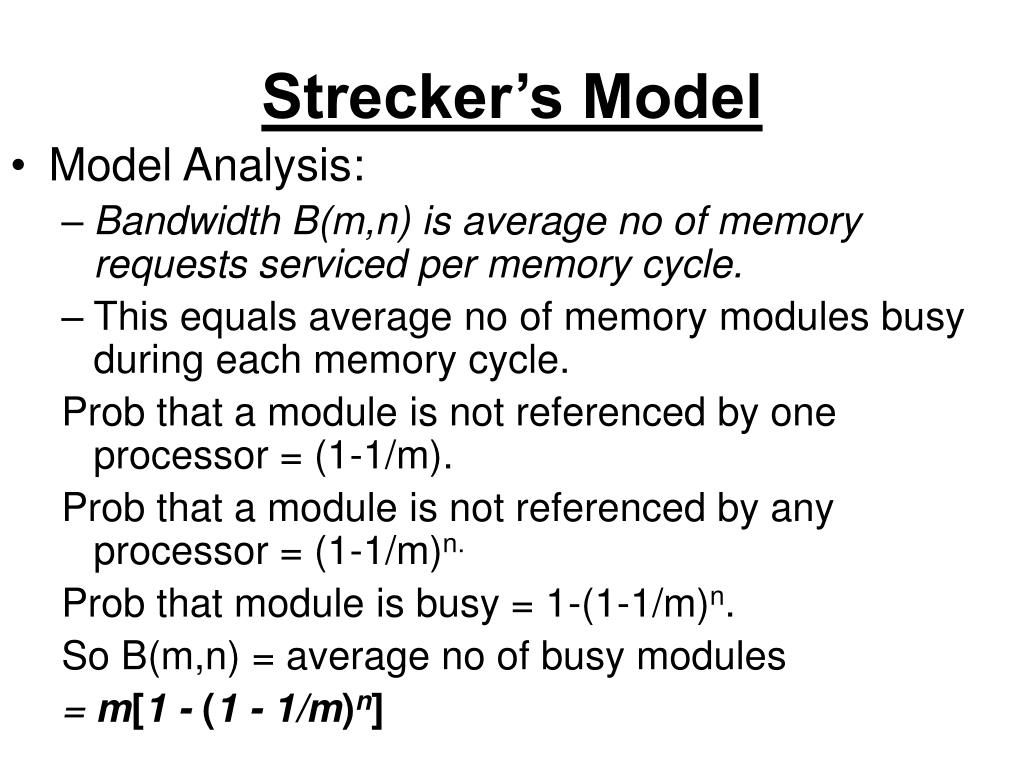 Strecker's Model

• Model Analysis:

– Bandwidth B(m,n) is average no of memory requests serviced per memory cycle.

– This equals average no of memory modules busy during each memory cycle.

Prob that a module is not referenced by one processor = (1-1/m).

Prob that a module is not referenced by any processor = $(1-1/m)^{n.}$

Prob that module is busy = $1-(1-1/m)^n$.

So B(m,n) = average no of busy modules

= $m[1 - (1 - 1/m)^n]$